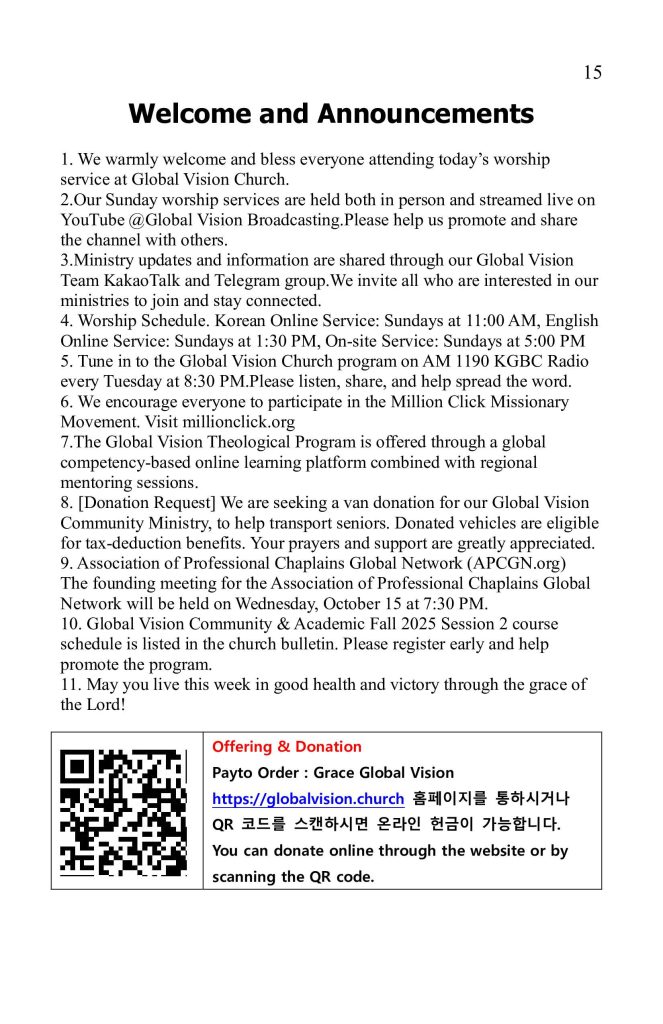 15

Welcome and Announcements

1. We warmly welcome and bless everyone attending today's worship service at Global Vision Church.
2.Our Sunday worship services are held both in person and streamed live on YouTube @Global Vision Broadcasting.Please help us promote and share the channel with others.
3.Ministry updates and information are shared through our Global Vision Team KakaoTalk and Telegram group.We invite all who are interested in our ministries to join and stay connected.
4. Worship Schedule. Korean Online Service: Sundays at 11:00 AM, English Online Service: Sundays at 1:30 PM, On-site Service: Sundays at 5:00 PM
5. Tune in to the Global Vision Church program on AM 1190 KGBC Radio every Tuesday at 8:30 PM.Please listen, share, and help spread the word.
6. We encourage everyone to participate in the Million Click Missionary Movement. Visit millionclick.org
7.The Global Vision Theological Program is offered through a global competency-based online learning platform combined with regional mentoring sessions.
8. [Donation Request] We are seeking a van donation for our Global Vision Community Ministry, to help transport seniors. Donated vehicles are eligible for tax-deduction benefits. Your prayers and support are greatly appreciated.
9. Association of Professional Chaplains Global Network (APCGN.org)
The founding meeting for the Association of Professional Chaplains Global Network will be held on Wednesday, October 15 at 7:30 PM.
10. Global Vision Community & Academic Fall 2025 Session 2 course schedule is listed in the church bulletin. Please register early and help promote the program.
11. May you live this week in good health and victory through the grace of the Lord!

Offering & Donation
Payto Order : Grace Global Vision
https://globalvision.church 홈페이지를 통하시거나 QR 코드를 스캔하시면 온라인 헌금이 가능합니다.
You can donate online through the website or by scanning the QR code.